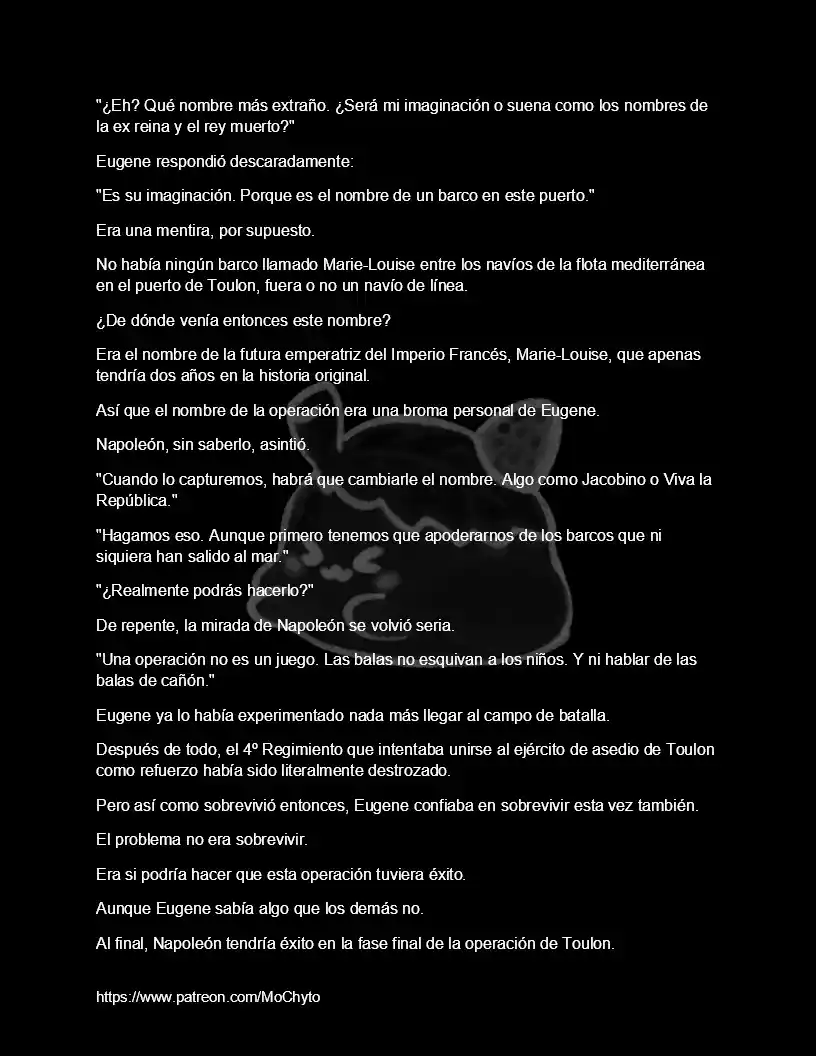 "¿Eh? Qué nombre más extraño. ¿Será mi imaginación o suena como los nombres de la ex reina y el rey muerto?"

Eugene respondió descaradamente:

"Es su imaginación. Porque es el nombre de un barco en este puerto."

Era una mentira, por supuesto.

No había ningún barco llamado Marie-Louise entre los navíos de la flota mediterránea en el puerto de Toulon, fuera o no un navío de línea.

¿De dónde venía entonces este nombre?

Era el nombre de la futura emperatriz del Imperio Francés, Marie-Louise, que apenas tendría dos años en la historia original.

Así que el nombre de la operación era una broma personal de Eugene.

Napoleón, sin saberlo, asintió.

"Cuando lo capturemos, habrá que cambiarle el nombre. Algo como Jacobino o Viva la República."

"Hagamos eso. Aunque primero tenemos que apoderarnos de los barcos que ni siquiera han salido al mar."

"¿Realmente podrás hacerlo?"

De repente, la mirada de Napoleón se volvió seria.

"Una operación no es un juego. Las balas no esquivan a los niños. Y ni hablar de las balas de cañón."

Eugene ya lo había experimentado nada más llegar al campo de batalla.

Después de todo, el 4º Regimiento que intentaba unirse al ejército de asedio de Toulon como refuerzo había sido literalmente destrozado.

Pero así como sobrevivió entonces, Eugene confiaba en sobrevivir esta vez también.

El problema no era sobrevivir.

Era si podría hacer que esta operación tuviera éxito.

Aunque Eugene sabía algo que los demás no.

Al final, Napoleón tendría éxito en la fase final de la operación de Toulon.

https://www.patreon.com/MoChyto